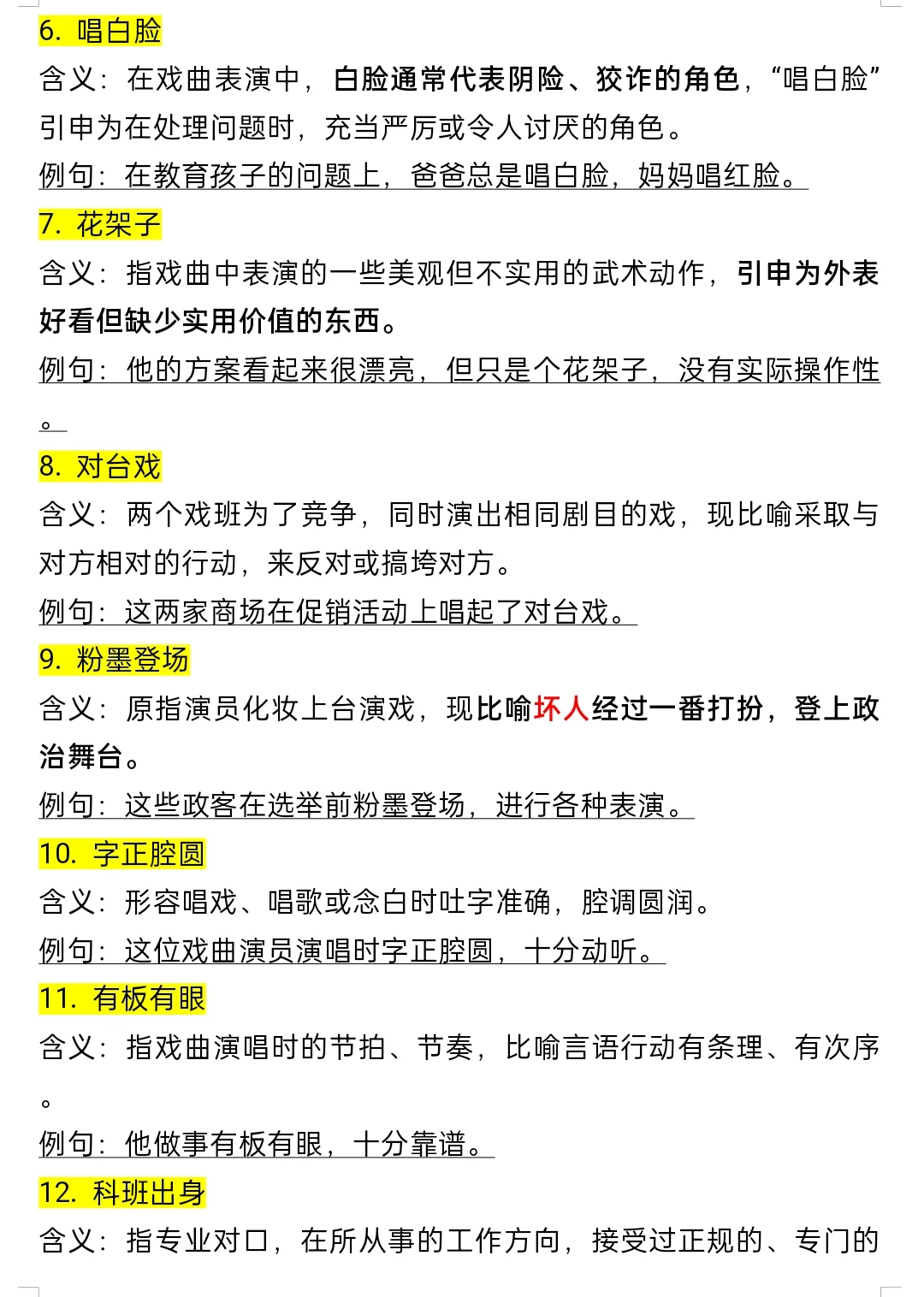 6. 唱白脸

含义：在戏曲表演中，白脸通常代表阴险、狡诈的角色，“唱白脸”引申为在处理问题时，充当严厉或令人讨厌的角色。

例句：在教育孩子的问题上，爸爸总是唱白脸，妈妈唱红脸。

7. 花架子

含义：指戏曲中表演的一些美观但不实用的武术动作，引申为外表好看但缺少实用价值的东西。

例句：他的方案看起来很漂亮，但只是个花架子，没有实际操作性。

8. 对台戏

含义：两个戏班为了竞争，同时演出相同剧目的戏，现比喻采取与对方相对的行动，来反对或搞垮对方。

例句：这两家商场在促销活动上唱起了对台戏。

9. 粉墨登场

含义：原指演员化妆上台演戏，现比喻坏人经过一番打扮，登上政治舞台。

例句：这些政客在选举前粉墨登场，进行各种表演。

10. 字正腔圆

含义：形容唱戏、唱歌或念白时吐字准确，腔调圆润。

例句：这位戏曲演员演唱时字正腔圆，十分动听。

11. 有板有眼

含义：指戏曲演唱时的节拍、节奏，比喻言语行动有条理、有次序。

例句：他做事有板有眼，十分靠谱。

12. 科班出身

含义：指专业对口，在所从事的工作方向，接受过正规的、专门的